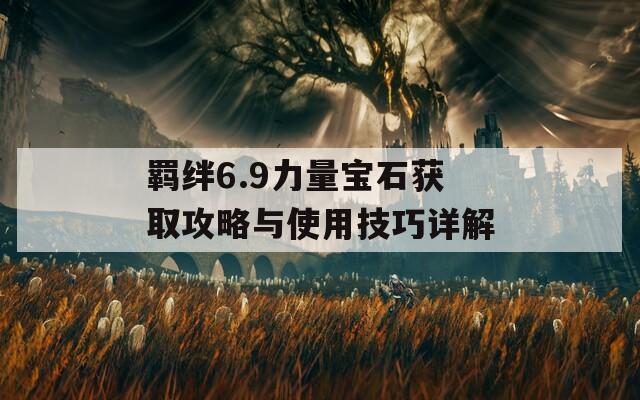 羁绊6.9力量宝石获取攻略与使用技巧详解